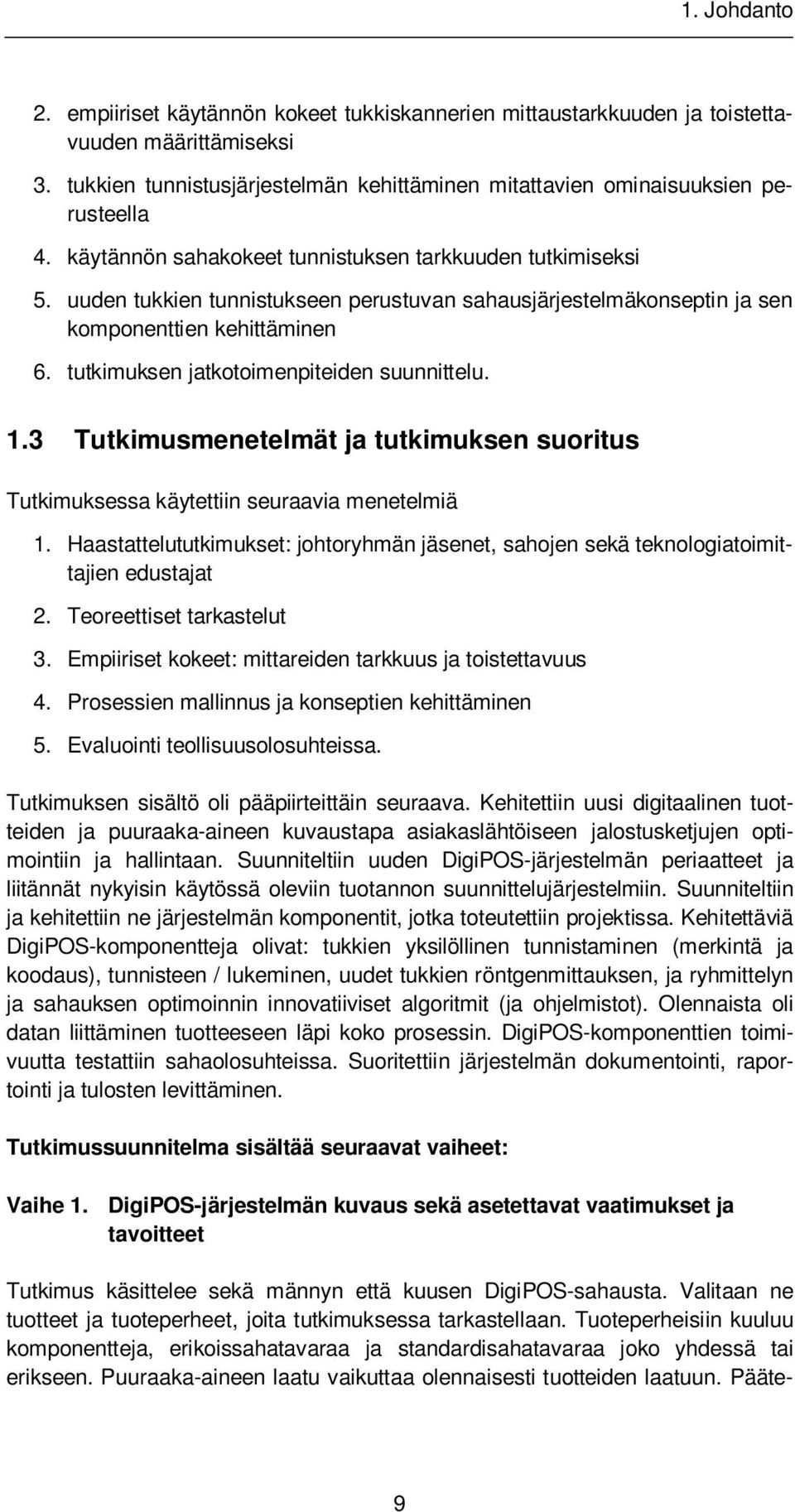 1. Johdanto

2. empiiriset käytännön kokeet tukkiskannerien mittaustarkkuuden ja toistettavuuden määrittämiseksi
3. tukkien tunnistusjärjestelmän kehittäminen mitattavien ominaisuuksien perusteella
4. käytännön sahakokeet tunnistuksen tarkkuuden tutkimiseksi
5. uuden tukkien tunnistukseen perustuvan sahausjärjestelmäkonseptin ja sen komponenttien kehittäminen
6. tutkimuksen jatkotoimenpiteiden suunnittelu.

1.3 Tutkimusmenetelmät ja tutkimuksen suoritus

Tutkimuksessa käytettiin seuraavia menetelmiä

1. Haastattelututkimukset: johtoryhmän jäsenet, sahojen sekä teknologiatoimittajien edustajat
2. Teoreettiset tarkastelut
3. Empiiriset kokeet: mittareiden tarkkuus ja toistettavuus
4. Prosessien mallinnus ja konseptien kehittäminen
5. Evaluointi teollisuusolosuhteissa.

Tutkimuksen sisältö oli pääpiirteittäin seuraava. Kehitettiin uusi digitaalinen tuotteiden ja puuraaka-aineen kuvaustapa asiakaslähtöiseen jalostusketjujen optimointiin ja hallintaan. Suunniteltiin uuden DigiPOS-järjestelmän periaatteet ja liitännät nykyisin käytössä oleviin tuotannon suunnittelujärjestelmiin. Suunniteltiin ja kehitettiin ne järjestelmän komponentit, jotka toteutettiin projektissa. Kehitettäviä DigiPOS-komponentteja olivat: tukkien yksilöllinen tunnistaminen (merkintä ja koodaus), tunnisteen / lukeminen, uudet tukkien röntgenmittauksen, ja ryhmittelyn ja sahauksen optimoinnin innovatiiviset algoritmit (ja ohjelmistot). Olennaista oli datan liittäminen tuotteeseen läpi koko prosessin. DigiPOS-komponenttien toimivuutta testattiin sahaolosuhteissa. Suoritettiin järjestelmän dokumentointi, raportointi ja tulosten levittäminen.

Tutkimussuunnitelma sisältää seuraavat vaiheet:

Vaihe 1. DigiPOS-järjestelmän kuvaus sekä asetettavat vaatimukset ja tavoitteet

Tutkimus käsittelee sekä männyn että kuusen DigiPOS-sahausta. Valitaan ne tuotteet ja tuoteperheet, joita tutkimuksessa tarkastellaan. Tuoteperheisiin kuuluu komponentteja, erikoissahatavaraa ja standardisahatavaraa joko yhdessä tai erikseen. Puuraaka-aineen laatu vaikuttaa olennaisesti tuotteiden laatuun. Pääte-

9